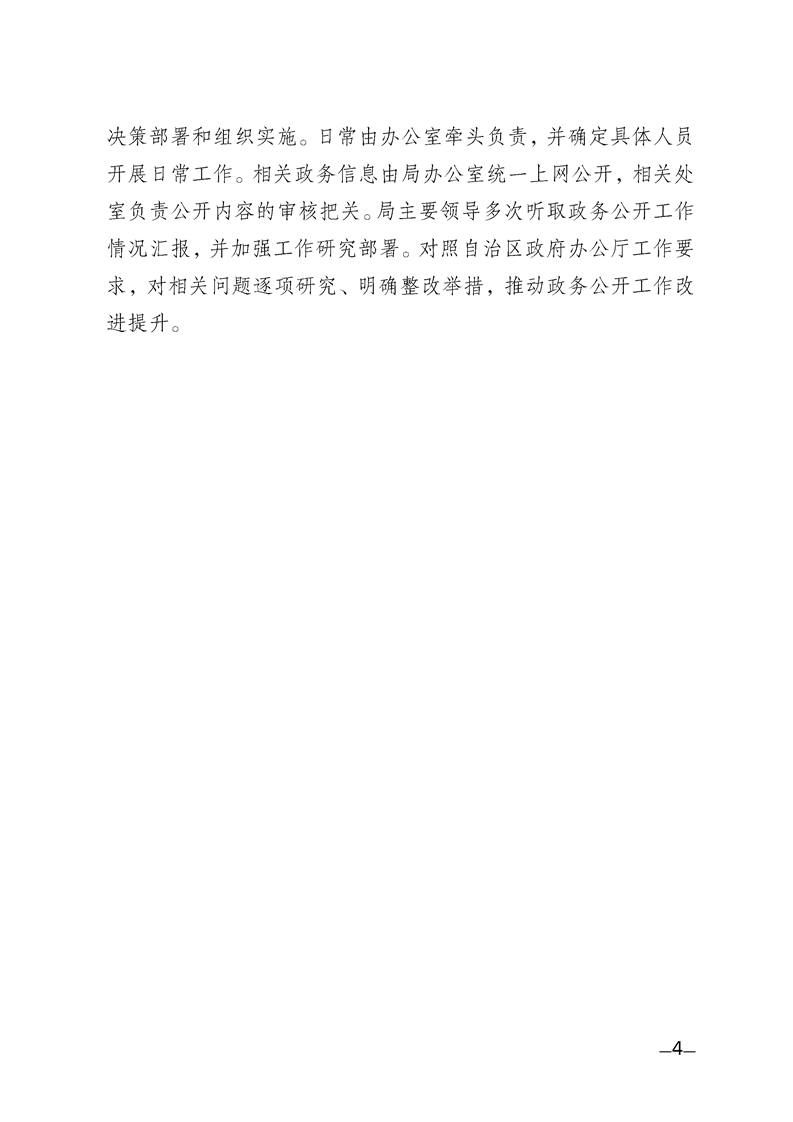 决策部署和组织实施。日常由办公室牵头负责，并确定具体人员开展日常工作。相关政务信息由局办公室统一上网公开，相关处室负责公开内容的审核把关。局主要领导多次听取政务公开工作情况汇报，并加强工作研究部署。对照自治区政府办公厅工作要求，对相关问题逐项研究、明确整改举措，推动政务公开工作改进提升。

—4—